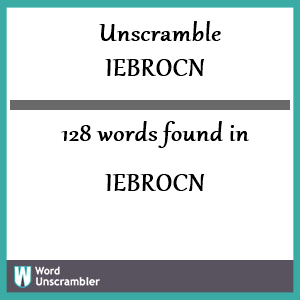 Unscramble
IEBROCN

128 words found in

IEBROCN

W Word Unscrambler